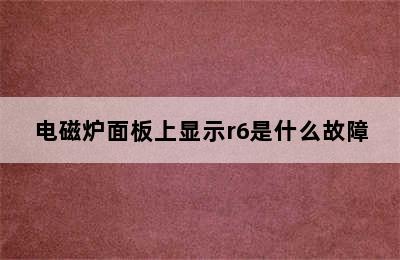 电磁炉面板上显示r6是什么故障